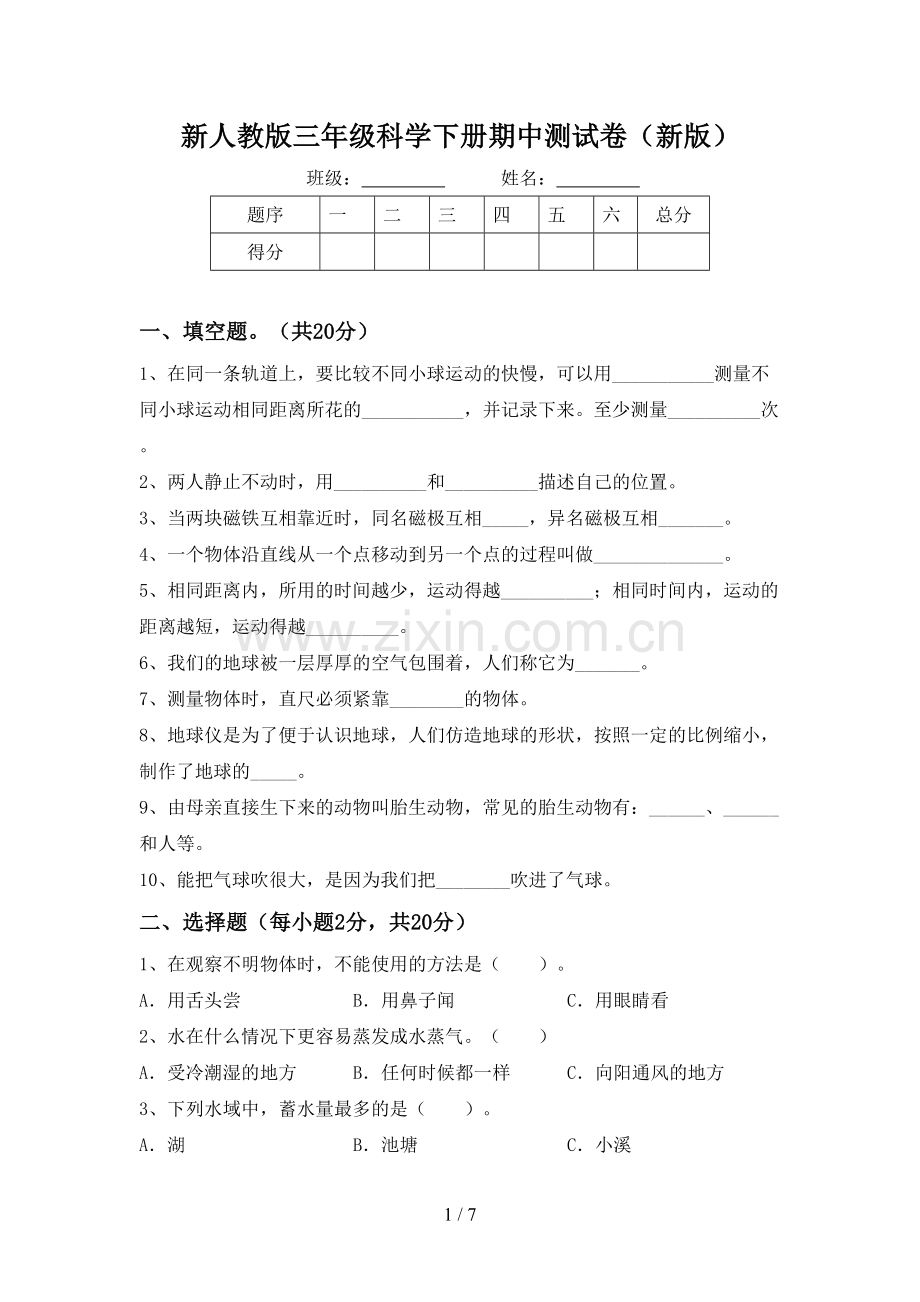 新人教版三年级科学下册期中测试卷（新版）

班级：____ 姓名：____

| 题序 | 一 | 二 | 三 | 四 | 五 | 六 | 总分 |
|---|---|---|---|---|---|---|---|
| 得分 |  |  |  |  |  |  |  |

一、填空题。（共20分）

1、在同一条轨道上，要比较不同小球运动的快慢，可以用____测量不同小球运动相同距离所花的____，并记录下来。至少测量____次。

2、两人静止不动时，用____和____描述自己的位置。

3、当两块磁铁互相靠近时，同名磁极互相____，异名磁极互相____。

4、一个物体沿直线从一个点移动到另一个点的过程叫做____。

5、相同距离内，所用的时间越少，运动得越____；相同时间内，运动的距离越短，运动得越____。

6、我们的地球被一层厚厚的空气包围着，人们称它为____。

7、测量物体时，直尺必须紧靠____的物体。

8、地球仪是为了便于认识地球，人们仿造地球的形状，按照一定的比例缩小，制作了地球的____。

9、由母亲直接生下来的动物叫胎生动物，常见的胎生动物有：____、____和人等。

10、能把气球吹很大，是因为我们把____吹进了气球。

二、选择题（每小题2分，共20分）

1、在观察不明物体时，不能使用的方法是（ ）。

A．用舌头尝 B．用鼻子闻 C．用眼睛看

2、水在什么情况下更容易蒸发成水蒸气。（ ）

A．受冷潮湿的地方 B．任何时候都一样 C．向阳通风的地方

3、下列水域中，蓄水量最多的是（ ）。

A．湖 B．池塘 C．小溪

1 / 7

www.zixin.com.cn